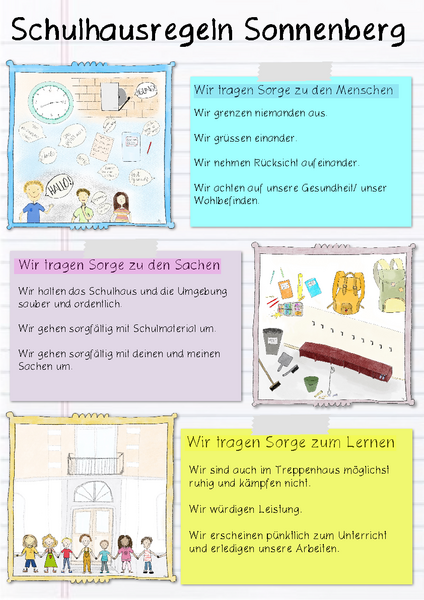 Schulhausregeln Sonnenberg

HALLO!

Wir tragen Sorge zu den Menschen

Wir grenzen niemanden aus.

Wir grüssen einander.

Wir nehmen Rücksicht aufeinander.

Wir achten auf unsere Gesundheit/ unser Wohlbefinden.

Wir tragen Sorge zu den Sachen

Wir halten das Schulhaus und die Umgebung sauber und ordentlich.

Wir gehen sorgfältig mit Schulmaterial um.

Wir gehen sorgfältig mit deinen und meinen Sachen um.

Wir tragen Sorge zum Lernen

Wir sind auch im Treppenhaus möglichst ruhig und kämpfen nicht.

Wir würdigen Leistung.

Wir erscheinen pünktlich zum Unterricht und erledigen unsere Arbeiten.